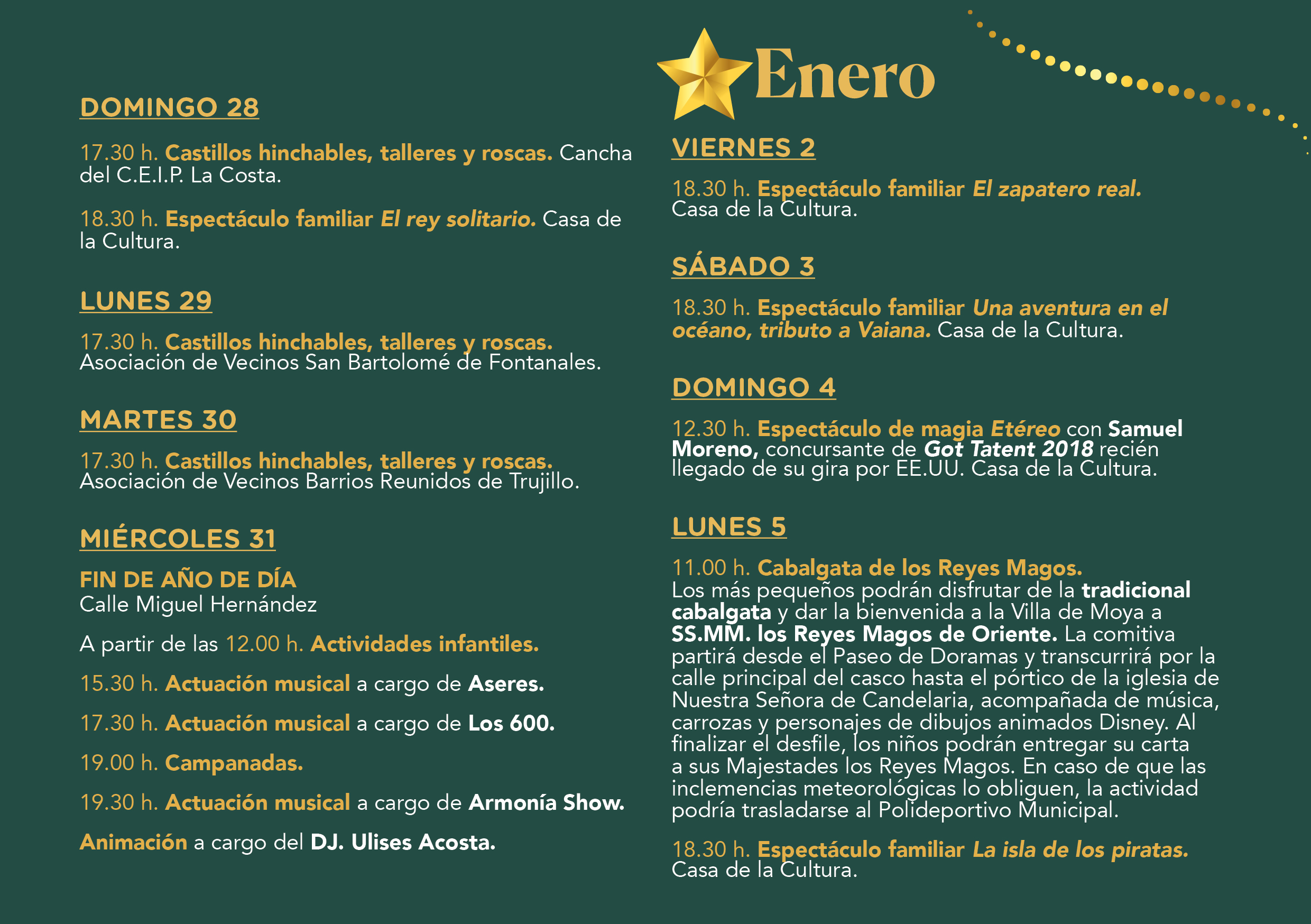 DOMINGO 28

17.30 h. Castillos hinchables, talleres y roscas. Cancha del C.E.I.P. La Costa.

18.30 h. Espectáculo familiar El rey solitario. Casa de la Cultura.

LUNES 29

17.30 h. Castillos hinchables, talleres y roscas. Asociación de Vecinos San Bartolomé de Fontanales.

MARTES 30

17.30 h. Castillos hinchables, talleres y roscas. Asociación de Vecinos Barrios Reunidos de Trujillo.

MIÉRCOLES 31

FIN DE AÑO DE DÍA
Calle Miguel Hernández

A partir de las 12.00 h. Actividades infantiles.

15.30 h. Actuación musical a cargo de Aseres.

17.30 h. Actuación musical a cargo de Los 600.

19.00 h. Campanadas.

19.30 h. Actuación musical a cargo de Armonía Show.

Animación a cargo del DJ. Ulises Acosta.

Enero

VIERNES 2

18.30 h. Espectáculo familiar El zapatero real. Casa de la Cultura.

SÁBADO 3

18.30 h. Espectáculo familiar Una aventura en el océano, tributo a Vaiana. Casa de la Cultura.

DOMINGO 4

12.30 h. Espectáculo de magia Etéreo con Samuel Moreno, concursante de Got Tatent 2018 recién llegado de su gira por EE.UU. Casa de la Cultura.

LUNES 5

11.00 h. Cabalgata de los Reyes Magos.
Los más pequeños podrán disfrutar de la tradicional cabalgata y dar la bienvenida a la Villa de Moya a SS.MM. los Reyes Magos de Oriente. La comitiva partirá desde el Paseo de Doramas y transcurrirá por la calle principal del casco hasta el pórtico de la iglesia de Nuestra Señora de Candelaria, acompañada de música, carrozas y personajes de dibujos animados Disney. Al finalizar el desfile, los niños podrán entregar su carta a sus Majestades los Reyes Magos. En caso de que las inclemencias meteorológicas lo obliguen, la actividad podría trasladarse al Polideportivo Municipal.

18.30 h. Espectáculo familiar La isla de los piratas. Casa de la Cultura.